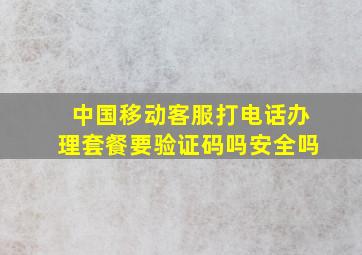 中国移动客服打电话办理套餐要验证码吗安全吗